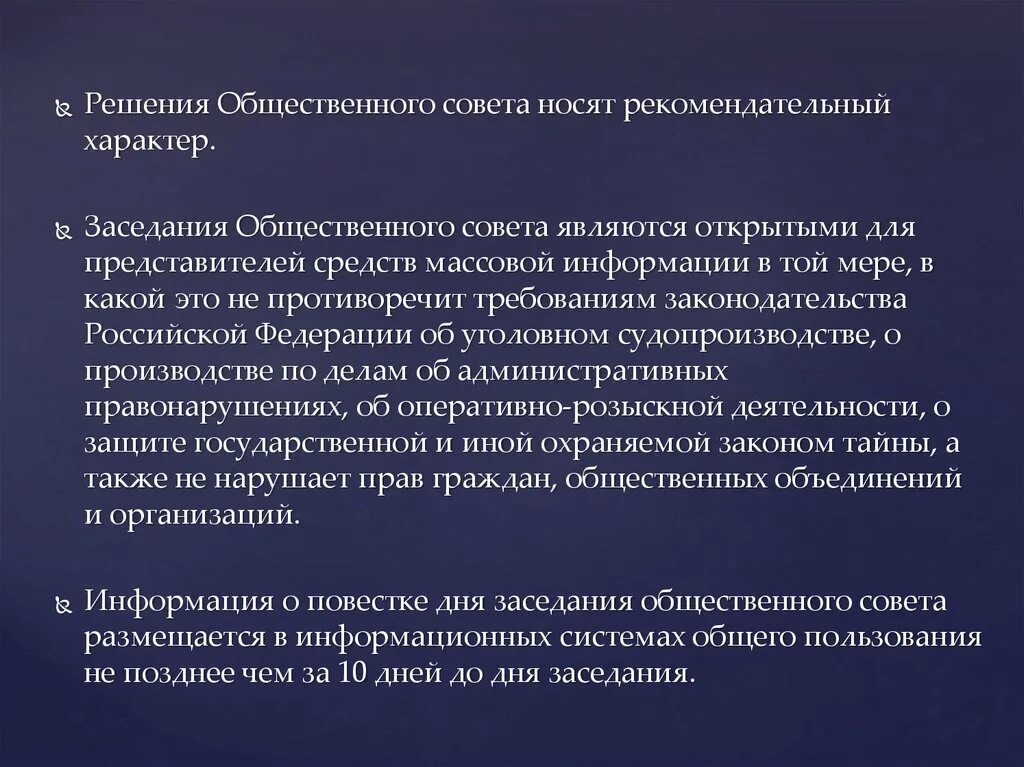 Решения Общественного совета носят рекомендательный характер.

Заседания Общественного совета являются открытыми для представителей средств массовой информации в той мере, в какой это не противоречит требованиям законодательства Российской Федерации об уголовном судопроизводстве, о производстве по делам об административных правонарушениях, об оперативно-розыскной деятельности, о защите государственной и иной охраняемой законом тайны, а также не нарушает прав граждан, общественных объединений и организаций.

Информация о повестке дня заседания общественного совета размещается в информационных системах общего пользования не позднее чем за 10 дней до дня заседания.